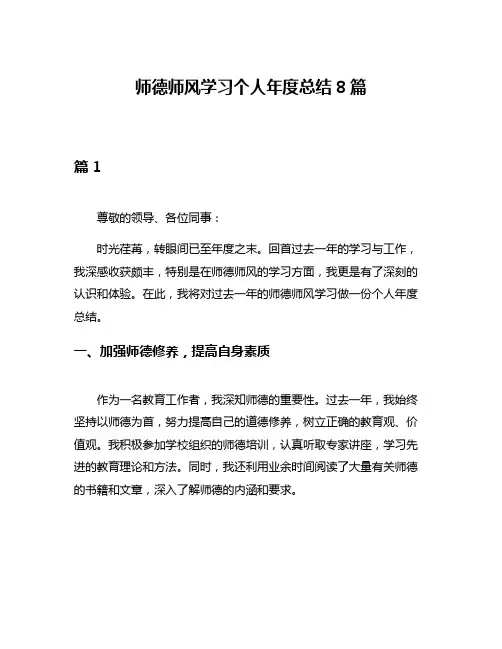 师德师风学习个人年度总结 8 篇

篇 1

尊敬的领导、各位同事：

时光荏苒，转眼间已至年度之末。回首过去一年的学习与工作，我深感收获颇丰，特别是在师德师风的学习方面，我更是有了深刻的认识和体验。在此，我将对过去一年的师德师风学习做一份个人年度总结。

一、加强师德修养，提高自身素质

作为一名教育工作者，我深知师德的重要性。过去一年，我始终坚持以师德为首，努力提高自己的道德修养，树立正确的教育观、价值观。我积极参加学校组织的师德培训，认真听取专家讲座，学习先进的教育理论和方法。同时，我还利用业余时间阅读了大量有关师德的书籍和文章，深入了解师德的内涵和要求。